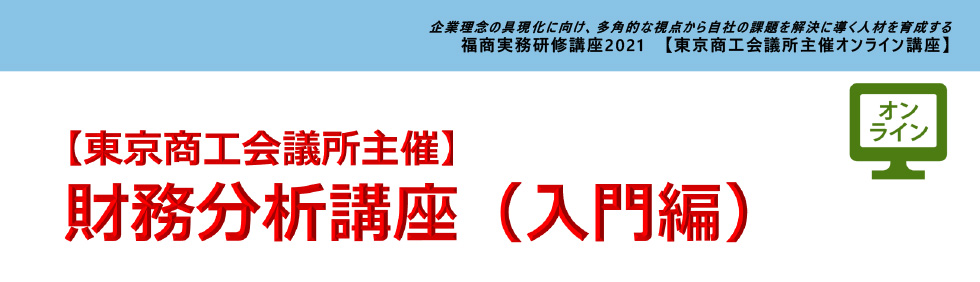 企業理念の具現化に向け、多角的な視点から自社の課題を解決に導く人材を育成する
福商実務研修講座2021 【東京商工会議所主催オンライン講座】

オンライン

【東京商工会議所主催】
財務分析講座（入門編）